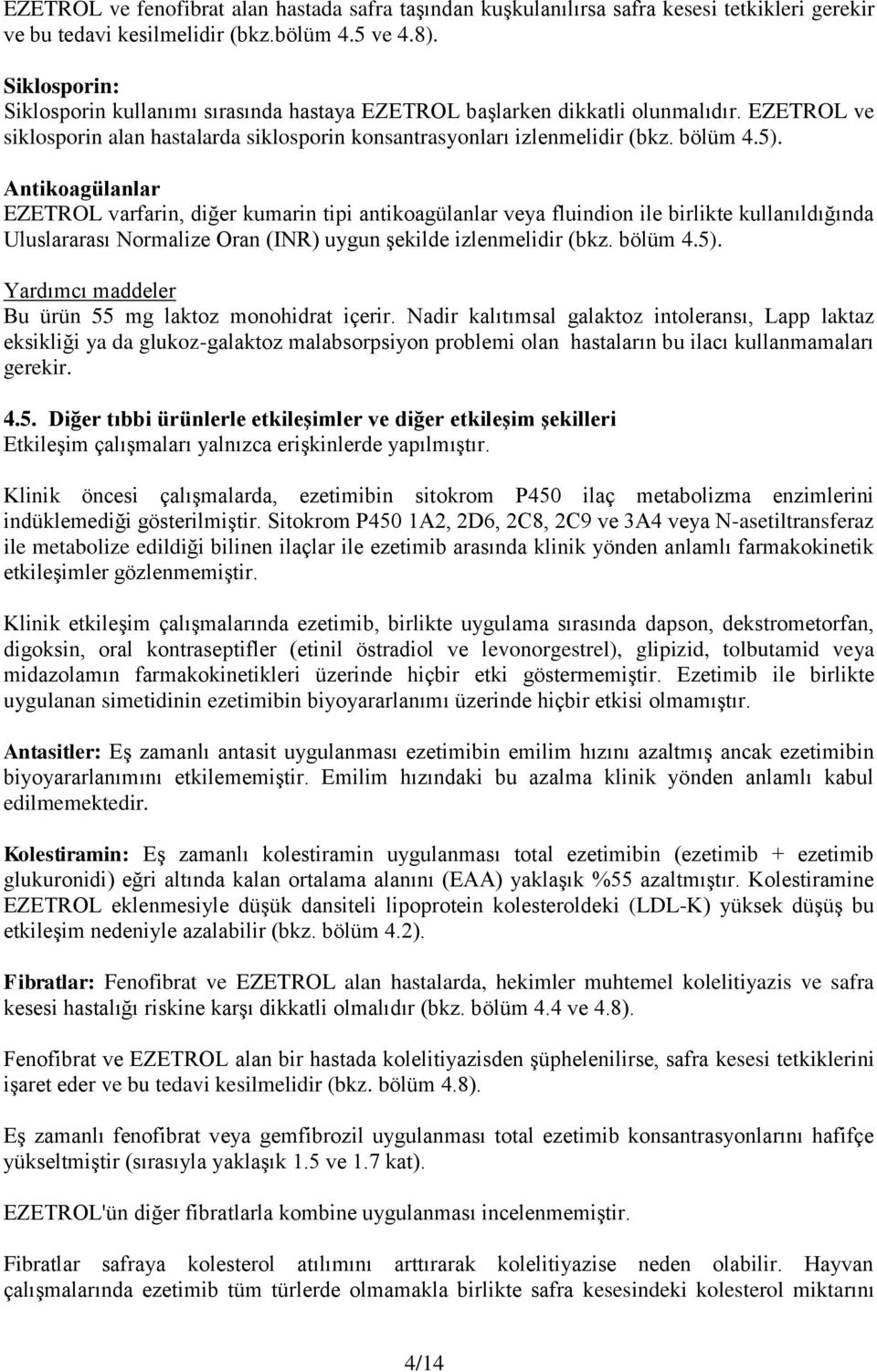 EZETROL ve fenofibrat alan hastada safra taşından kuşkulanılırsa safra kesesi tetkikleri gerekir ve bu tedavi kesilmelidir (bkz.bölüm 4.5 ve 4.8).

Siklosporin:
Siklosporin kullanımı sırasında hastaya EZETROL başlarken dikkatli olunmalıdır. EZETROL ve siklosporin alan hastalarda siklosporin konsantrasyonları izlenmelidir (bkz. bölüm 4.5).

Antikoagülanlar
EZETROL varfarin, diğer kumarin tipi antikoagülanlar veya fluindion ile birlikte kullanıldığında Uluslararası Normalize Oran (INR) uygun şekilde izlenmelidir (bkz. bölüm 4.5).

Yardımcı maddeler
Bu ürün 55 mg laktoz monohidrat içerir. Nadir kalıtımsal galaktoz intoleransı, Lapp laktaz eksikliği ya da glukoz-galaktoz malabsorpsiyon problemi olan hastaların bu ilacı kullanmamaları gerekir.

4.5. Diğer tıbbi ürünlerle etkileşimler ve diğer etkileşim şekilleri
Etkileşim çalışmaları yalnızca erişkinlerde yapılmıştır.

Klinik öncesi çalışmalarda, ezetimibin sitokrom P450 ilaç metabolizma enzimlerini indüklemediği gösterilmiştir. Sitokrom P450 1A2, 2D6, 2C8, 2C9 ve 3A4 veya N-asetiltransferaz ile metabolize edildiği bilinen ilaçlar ile ezetimib arasında klinik yönden anlamlı farmakokinetik etkileşimler gözlenmemiştir.

Klinik etkileşim çalışmalarında ezetimib, birlikte uygulama sırasında dapson, dekstrometorfan, digoksin, oral kontraseptifler (etinil östradiol ve levonorgestrel), glipizid, tolbutamid veya midazolamın farmakokinetikleri üzerinde hiçbir etki göstermemiştir. Ezetimib ile birlikte uygulanan simetidinin ezetimibin biyoyararlanımı üzerinde hiçbir etkisi olmamıştır.

Antasitler: Eş zamanlı antasit uygulanması ezetimibin emilim hızını azaltmış ancak ezetimibin biyoyararlanımını etkilememiştir. Emilim hızındaki bu azalma klinik yönden anlamlı kabul edilmemektedir.

Kolestiramin: Eş zamanlı kolestiramin uygulanması total ezetimibin (ezetimib + ezetimib glukuronidi) eğri altında kalan ortalama alanını (EAA) yaklaşık %55 azaltmıştır. Kolestiramine EZETROL eklenmesiyle düşük dansiteli lipoprotein kolesteroldeki (LDL-K) yüksek düşüş bu etkileşim nedeniyle azalabilir (bkz. bölüm 4.2).

Fibratlar: Fenofibrat ve EZETROL alan hastalarda, hekimler muhtemel kolelitiyazis ve safra kesesi hastalığı riskine karşı dikkatli olmalıdır (bkz. bölüm 4.4 ve 4.8).

Fenofibrat ve EZETROL alan bir hastada kolelitiyazisden şüphelenilirse, safra kesesi tetkiklerini işaret eder ve bu tedavi kesilmelidir (bkz. bölüm 4.8).

Eş zamanlı fenofibrat veya gemfibrozil uygulanması total ezetimib konsantrasyonlarını hafifçe yükseltmiştir (sırasıyla yaklaşık 1.5 ve 1.7 kat).

EZETROL'ün diğer fibratlarla kombine uygulanması incelenmemiştir.

Fibratlar safraya kolesterol atılımını arttırarak kolelitiyazise neden olabilir. Hayvan çalışmalarında ezetimib tüm türlerde olmamakla birlikte safra kesesindeki kolesterol miktarını

4/14